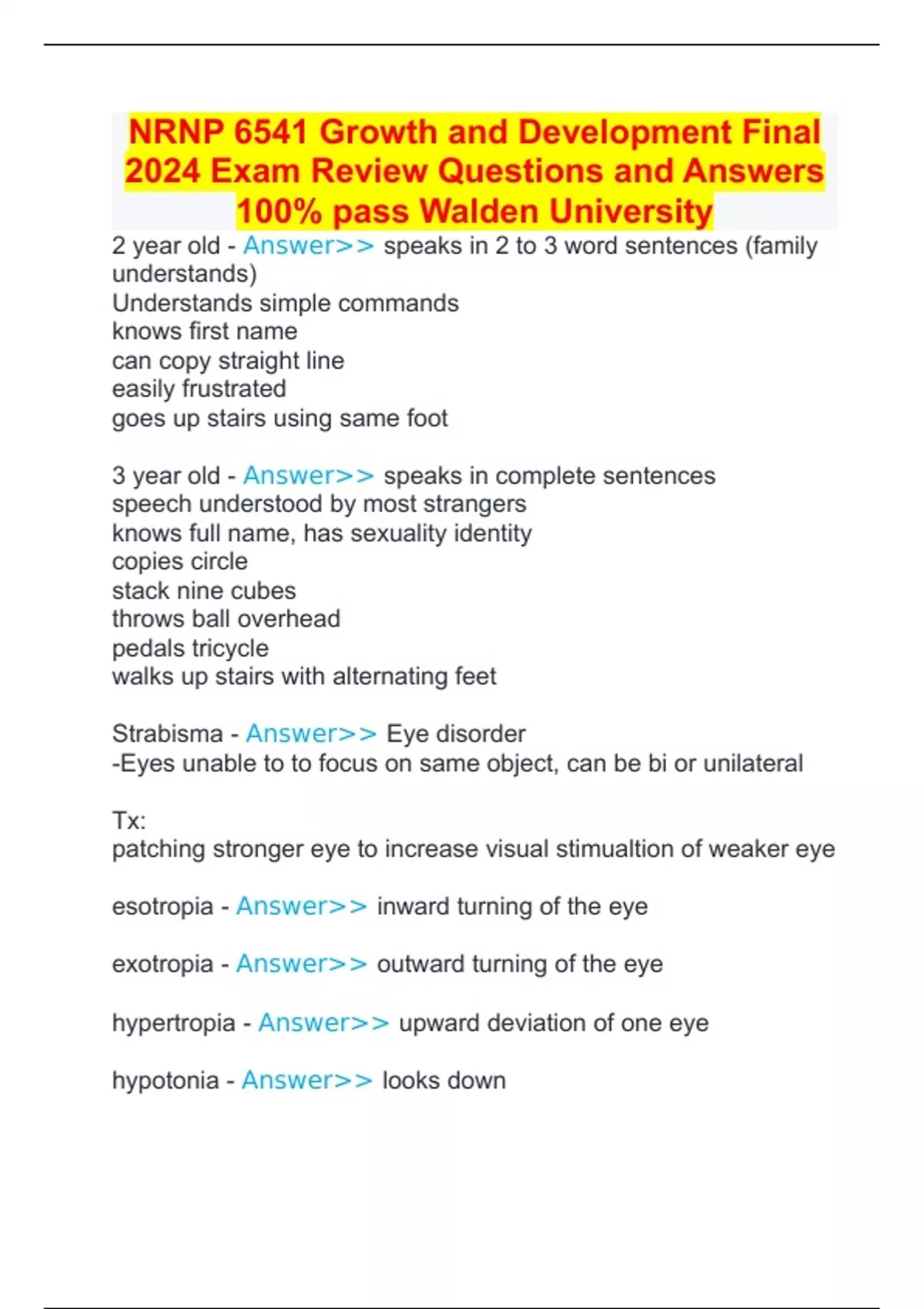 NRNP 6541 Growth and Development Final 2024 Exam Review Questions and Answers 100% pass Walden University

2 year old - Answer>> speaks in 2 to 3 word sentences (family understands)
Understands simple commands
knows first name
can copy straight line
easily frustrated
goes up stairs using same foot

3 year old - Answer>> speaks in complete sentences
speech understood by most strangers
knows full name, has sexuality identity
copies circle
stack nine cubes
throws ball overhead
pedals tricycle
walks up stairs with alternating feet

Strabisma - Answer>> Eye disorder
-Eyes unable to to focus on same object, can be bi or unilateral

Tx:
patching stronger eye to increase visual stimualtion of weaker eye

esotropia - Answer>> inward turning of the eye

exotropia - Answer>> outward turning of the eye

hypertropia - Answer>> upward deviation of one eye

hypotonia - Answer>> looks down